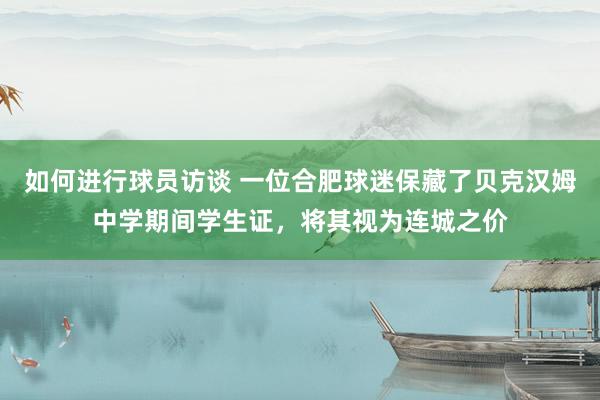 如何进行球员访谈 一位合肥球迷保藏了贝克汉姆中学期间学生证，将其视为连城之价